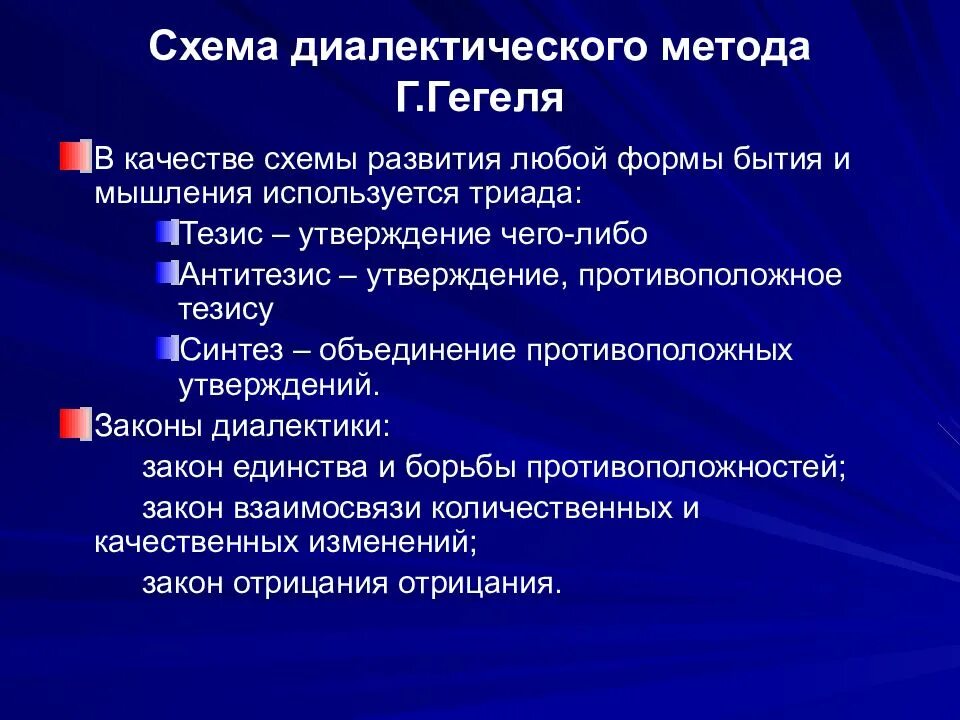 Схема диалектического метода Г.Гегеля

В качестве схемы развития любой формы бытия и мышления используется триада:

Тезис – утверждение чего-либо

Антитезис – утверждение, противоположное тезису

Синтез – объединение противоположных утверждений.

Законы диалектики:

закон единства и борьбы противоположностей;

закон взаимосвязи количественных и качественных изменений;

закон отрицания отрицания.